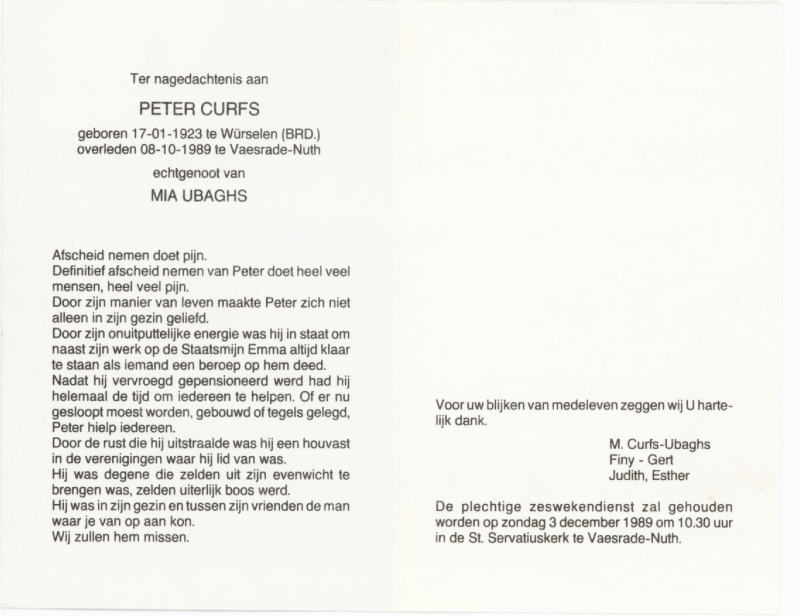 Ter nagedachtenis aan

PETER CURFS

geboren 17-01-1923 te Würselen (BRD.)
overleden 08-10-1989 te Vaesrade-Nuth

echtgenoot van

MIA UBAGHS

Afscheid nemen doet pijn.
Definitief afscheid nemen van Peter doet heel veel mensen, heel veel pijn.
Door zijn manier van leven maakte Peter zich niet alleen in zijn gezin geliefd.
Door zijn onuitputtelijke energie was hij in staat om naast zijn werk op de Staatsmijn Emma altijd klaar te staan als iemand een beroep op hem deed.
Nadat hij vervroegd gepensioneerd werd had hij helemaal de tijd om iedereen te helpen. Of er nu gesloopt moest worden, gebouwd of tegels gelegd, Peter hielp iedereen.
Door de rust die hij uitstraalde was hij een houvast in de verenigingen waar hij lid van was.
Hij was degene die zelden uit zijn evenwicht te brengen was, zelden uiterlijk boos werd.
Hij was in zijn gezin en tussen zijn vrienden de man waar je van op aan kon.
Wij zullen hem missen.

Voor uw blijken van medeleven zeggen wij U hartelijk dank.

M. Curfs-Ubaghs
Finy - Gert
Judith, Esther

De plechtige zeswekendienst zal gehouden worden op zondag 3 december 1989 om 10.30 uur in de St. Servatiuskerk te Vaesrade-Nuth.